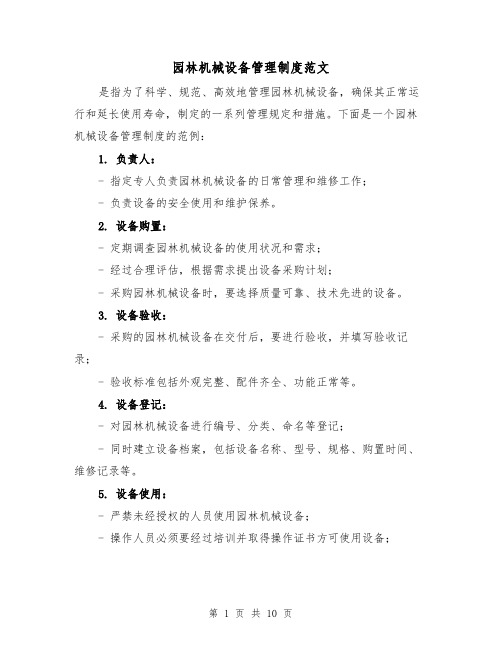 园林机械设备管理制度范文

是指为了科学、规范、高效地管理园林机械设备，确保其正常运行和延长使用寿命，制定的一系列管理规定和措施。下面是一个园林机械设备管理制度的范例：

1. 负责人：

- 指定专人负责园林机械设备的日常管理和维修工作；

- 负责设备的安全使用和维护保养。

2. 设备购置：

- 定期调查园林机械设备的使用状况和需求；

- 经过合理评估，根据需求提出设备采购计划；

- 采购园林机械设备时，要选择质量可靠、技术先进的设备。

3. 设备验收：

- 采购的园林机械设备在交付后，要进行验收，并填写验收记录；

- 验收标准包括外观完整、配件齐全、功能正常等。

4. 设备登记：

- 对园林机械设备进行编号、分类、命名等登记；

- 同时建立设备档案，包括设备名称、型号、规格、购置时间、维修记录等。

5. 设备使用：

- 严禁未经授权的人员使用园林机械设备；

- 操作人员必须要经过培训并取得操作证书方可使用设备；

第 1 页 共 10 页